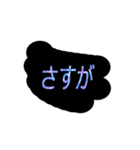 さすが